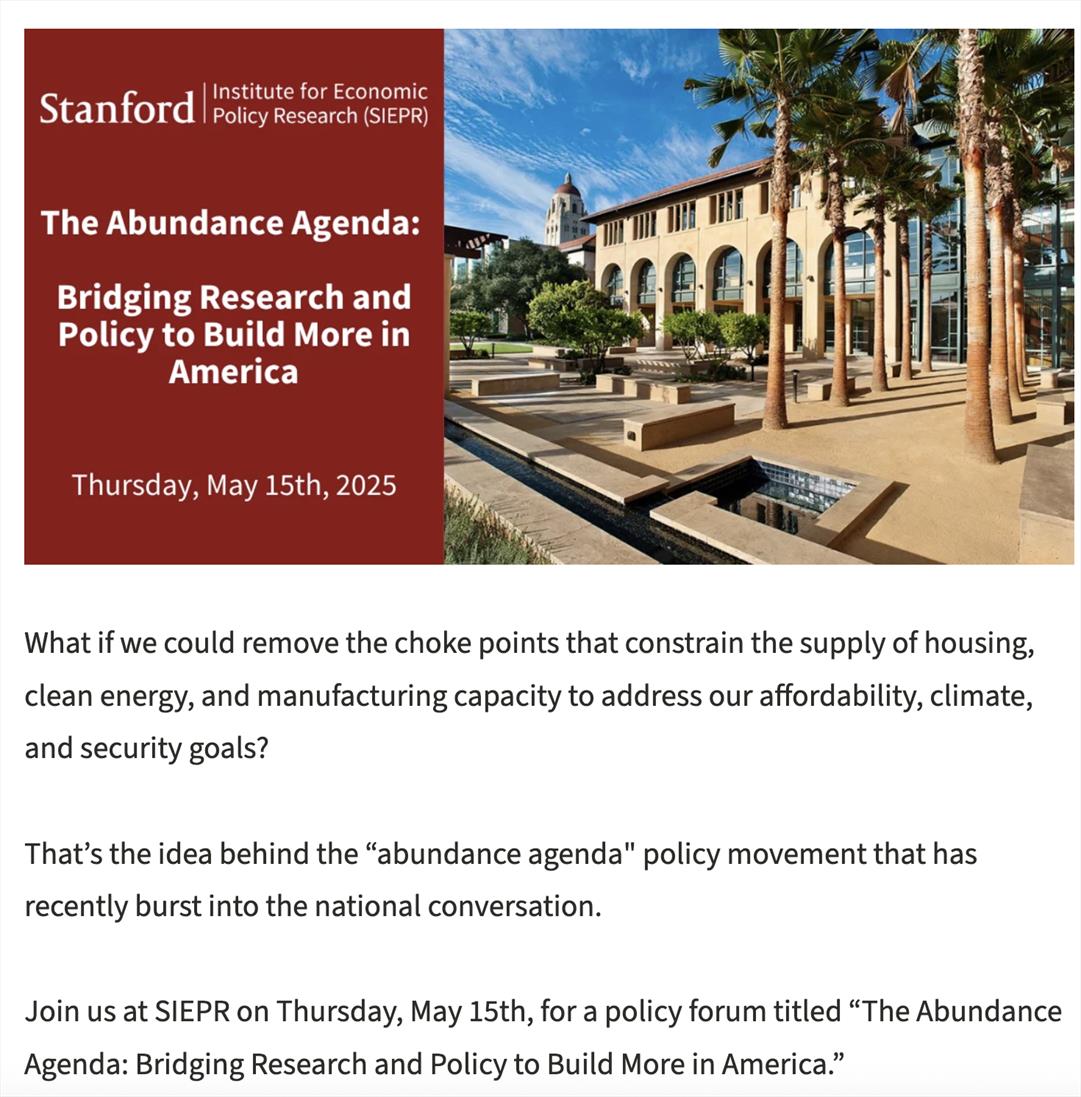 Stanford | Institute for Economic Policy Research (SIEPR)

The Abundance Agenda:

Bridging Research and Policy to Build More in America

Thursday, May 15th, 2025

What if we could remove the choke points that constrain the supply of housing, clean energy, and manufacturing capacity to address our affordability, climate, and security goals?

That’s the idea behind the “abundance agenda" policy movement that has recently burst into the national conversation.

Join us at SIEPR on Thursday, May 15th, for a policy forum titled “The Abundance Agenda: Bridging Research and Policy to Build More in America.”